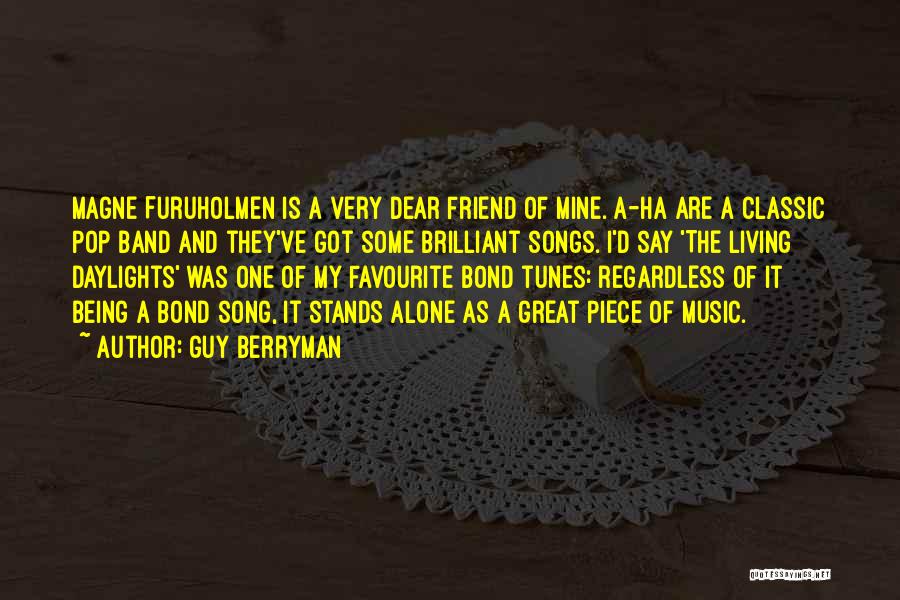 MAGNE FURUHOLMEN IS A VERY DEAR FRIEND OF MINE. A-HA ARE A CLASSIC POP BAND AND THEY'VE GOT SOME BRILLIANT SONGS. I'D SAY 'THE LIVING DAYLIGHTS' WAS ONE OF MY FAVOURITE BOND TUNES: REGARDLESS OF IT BEING A BOND SONG, IT STANDS ALONE AS A GREAT PIECE OF MUSIC.
~ AUTHOR: GUY BERRYMAN

QUOTESSAYINGS.NET